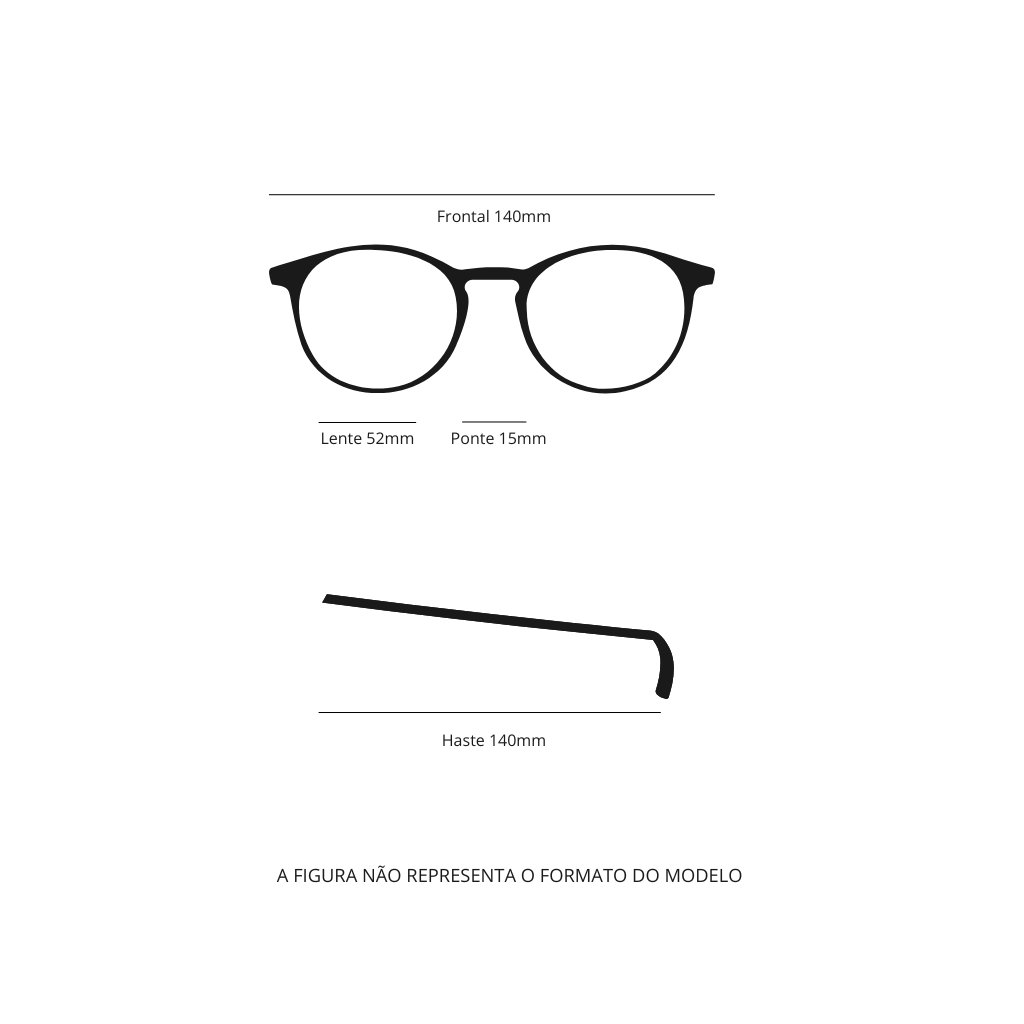 Frontal 140mm

Lente 52mm

Ponte 15mm

Haste 140mm

A FIGURA NÃO REPRESENTA O FORMATO DO MODELO